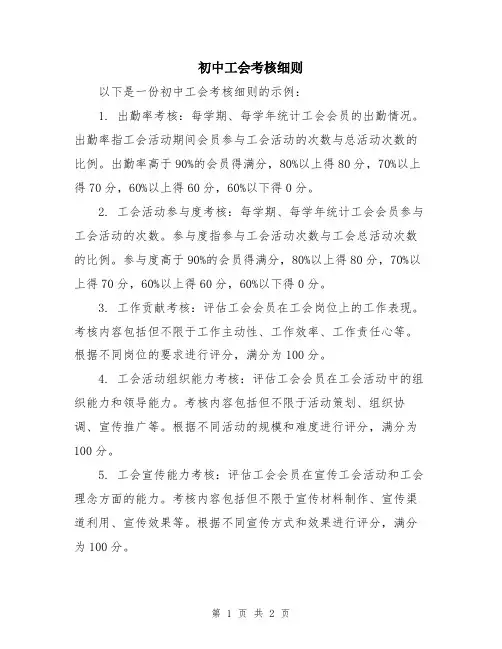 初中工会考核细则

以下是一份初中工会考核细则的示例：

1. 出勤率考核：每学期、每学年统计工会会员的出勤情况。出勤率指工会活动期间会员参与工会活动的次数与总活动次数的比例。出勤率高于90%的会员得满分，80%以上得80分，70%以上得70分，60%以上得60分，60%以下得0分。

2. 工会活动参与度考核：每学期、每学年统计工会会员参与工会活动的次数。参与度指参与工会活动次数与工会总活动次数的比例。参与度高于90%的会员得满分，80%以上得80分，70%以上得70分，60%以上得60分，60%以下得0分。

3. 工作贡献考核：评估工会会员在工会岗位上的工作表现。考核内容包括但不限于工作主动性、工作效率、工作责任心等。根据不同岗位的要求进行评分，满分为100分。

4. 工会活动组织能力考核：评估工会会员在工会活动中的组织能力和领导能力。考核内容包括但不限于活动策划、组织协调、宣传推广等。根据不同活动的规模和难度进行评分，满分为100分。

5. 工会宣传能力考核：评估工会会员在宣传工会活动和工会理念方面的能力。考核内容包括但不限于宣传材料制作、宣传渠道利用、宣传效果等。根据不同宣传方式和效果进行评分，满分为100分。

第 1 页 共 2 页